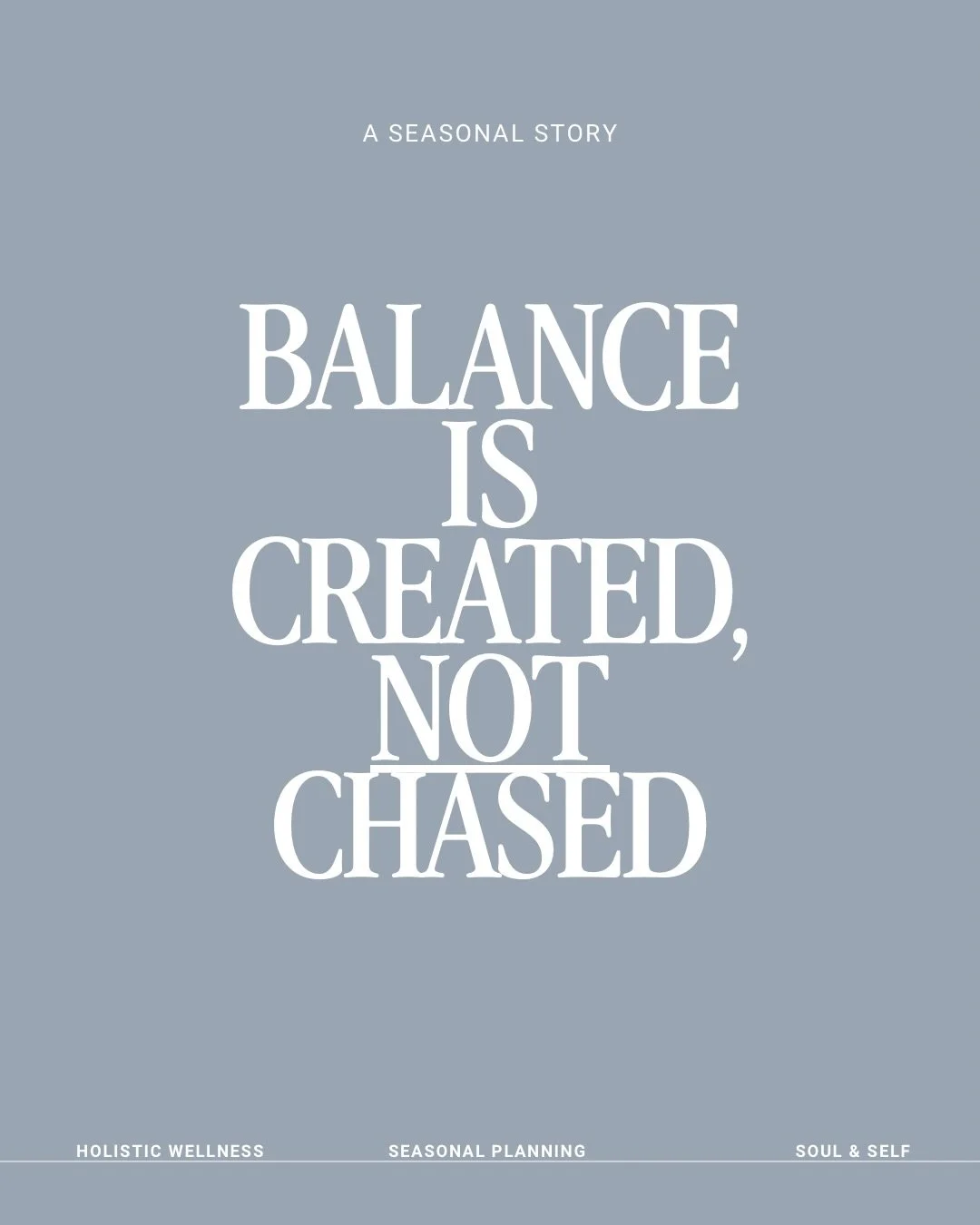 A SEASONAL STORY

BALANCE IS CREATED, NOT CHASED

HOLISTIC WELLNESS SEASONAL PLANNING SOUL & SELF